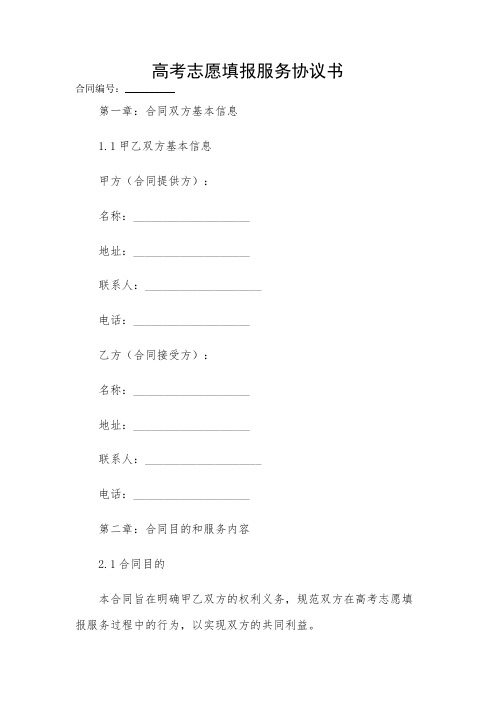 高考志愿填报服务协议书

合同编号：________

第一章：合同双方基本信息

1.1 甲乙双方基本信息

甲方（合同提供方）：

名称：____________________

地址：____________________

联系人：____________________

电话：____________________

乙方（合同接受方）：

名称：____________________

地址：____________________

联系人：____________________

电话：____________________

第二章：合同目的和服务内容

2.1 合同目的

本合同旨在明确甲乙双方的权利义务，规范双方在高考志愿填报服务过程中的行为，以实现双方的共同利益。